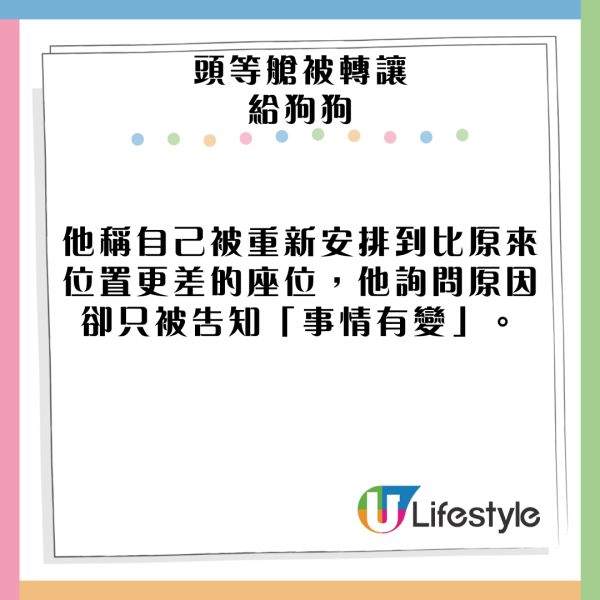 頭等艙被轉讓
給狗狗

他稱自己被重新安排到比原來位置更差的座位，他詢問原因卻只被告知「事情有變」。

U Lifestyle